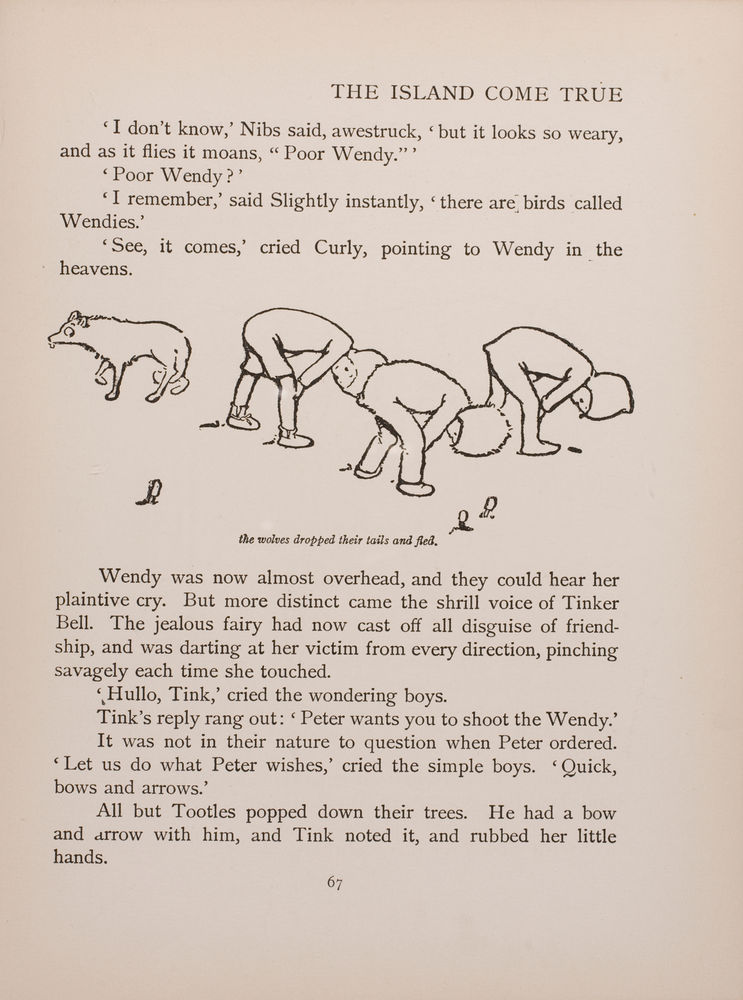 THE ISLAND COME TRUE

'I don't know,' Nibs said, awestruck, 'but it looks so weary, and as it flies it moans, "Poor Wendy."'

'Poor Wendy?'

'I remember,' said Slightly instantly, 'there are birds called Wendies.'

'See, it comes,' cried Curly, pointing to Wendy in the heavens.

the wolves dropped their tails and fled.

Wendy was now almost overhead, and they could hear her plaintive cry. But more distinct came the shrill voice of Tinker Bell. The jealous fairy had now cast off all disguise of friendship, and was darting at her victim from every direction, pinching savagely each time she touched.

'Hullo, Tink,' cried the wondering boys.

Tink's reply rang out: 'Peter wants you to shoot the Wendy.'

It was not in their nature to question when Peter ordered. 'Let us do what Peter wishes,' cried the simple boys. 'Quick, bows and arrows.'

All but Tootles popped down their trees. He had a bow and arrow with him, and Tink noted it, and rubbed her little hands.

67